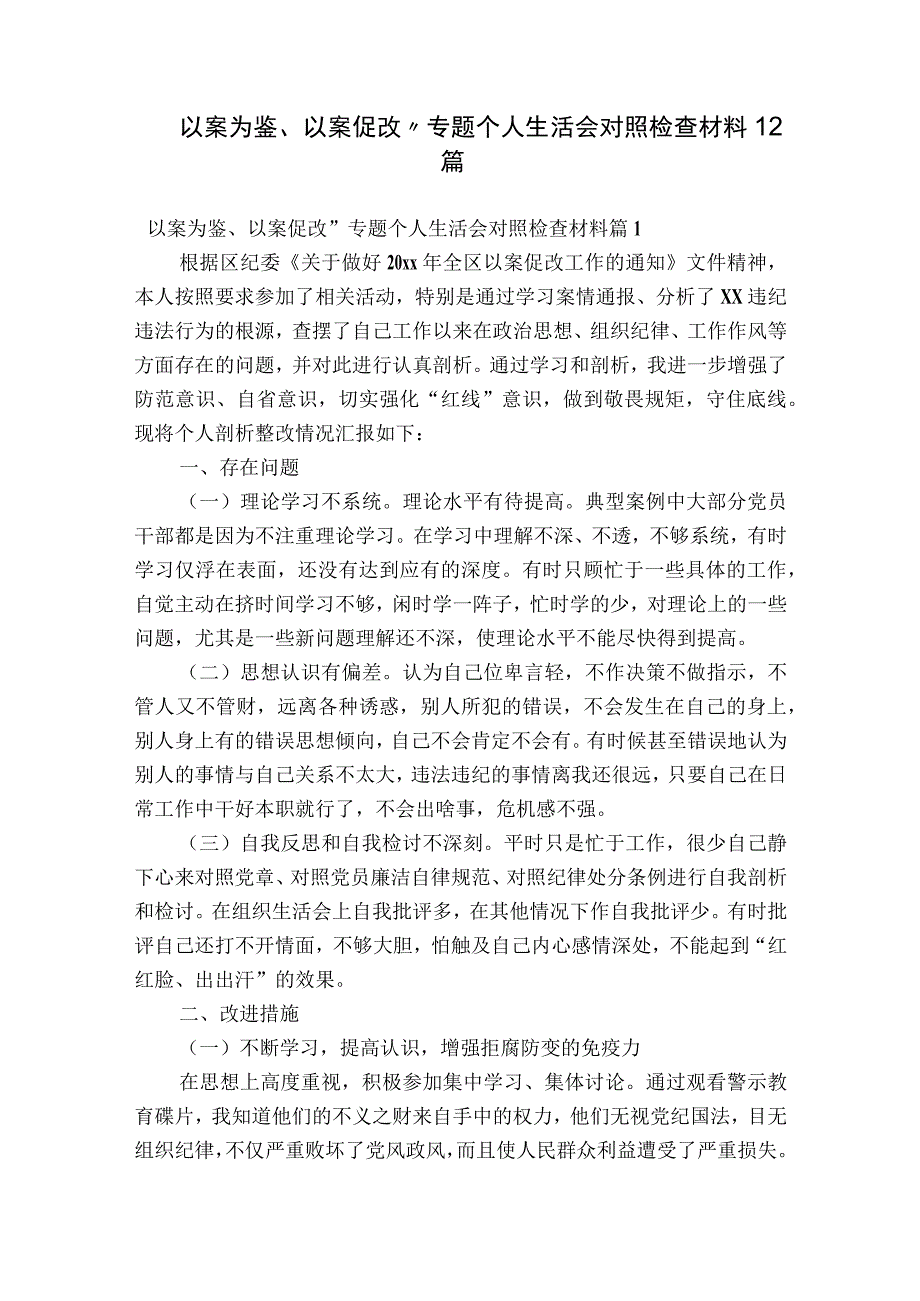 以案为鉴、以案促改〃专题个人生活会对照检查材料12篇

以案为鉴、以案促改”专题个人生活会对照检查材料篇1

根据区纪委《关于做好20xx年全区以案促改工作的通知》文件精神，本人按照要求参加了相关活动，特别是通过学习案情通报、分析了XX违纪违法行为的根源，查摆了自己工作以来在政治思想、组织纪律、工作作风等方面存在的问题，并对此进行认真剖析。通过学习和剖析，我进一步增强了防范意识、自省意识，切实强化“红线”意识，做到敬畏规矩，守住底线。现将个人剖析整改情况汇报如下：

一、存在问题

（一）理论学习不系统。理论水平有待提高。典型案例中大部分党员干部都是因为不注重理论学习。在学习中理解不深、不透，不够系统，有时学习仅浮在表面，还没有达到应有的深度。有时只顾忙于一些具体的工作，自觉主动在挤时间学习不够，闲时学一阵子，忙时学的少，对理论上的一些问题，尤其是一些新问题理解还不深，使理论水平不能尽快得到提高。

（二）思想认识有偏差。认为自己位卑言轻，不作决策不做指示，不管人又不管财，远离各种诱惑，别人所犯的错误，不会发生在自己的身上，别人身上有的错误思想倾向，自己不会肯定不会有。有时候甚至错误地认为别人的事情与自己关系不太大，违法违纪的事情离我还很远，只要自己在日常工作中干好本职就行了，不会出啥事，危机感不强。

（三）自我反思和自我检讨不深刻。平时只是忙于工作，很少自己静下心来对照党章、对照党员廉洁自律规范、对照纪律处分条例进行自我剖析和检讨。在组织生活会上自我批评多，在其他情况下作自我批评少。有时批评自己还打不开情面，不够大胆，怕触及自己内心感情深处，不能起到“红红脸、出出汗”的效果。

二、改进措施

（一）不断学习，提高认识，增强拒腐防变的免疫力

在思想上高度重视，积极参加集中学习、集体讨论。通过观看警示教育碟片，我知道他们的不义之财来自手中的权力，他们无视党纪国法，目无组织纪律，不仅严重败坏了党风政风，而且使人民群众利益遭受了严重损失。